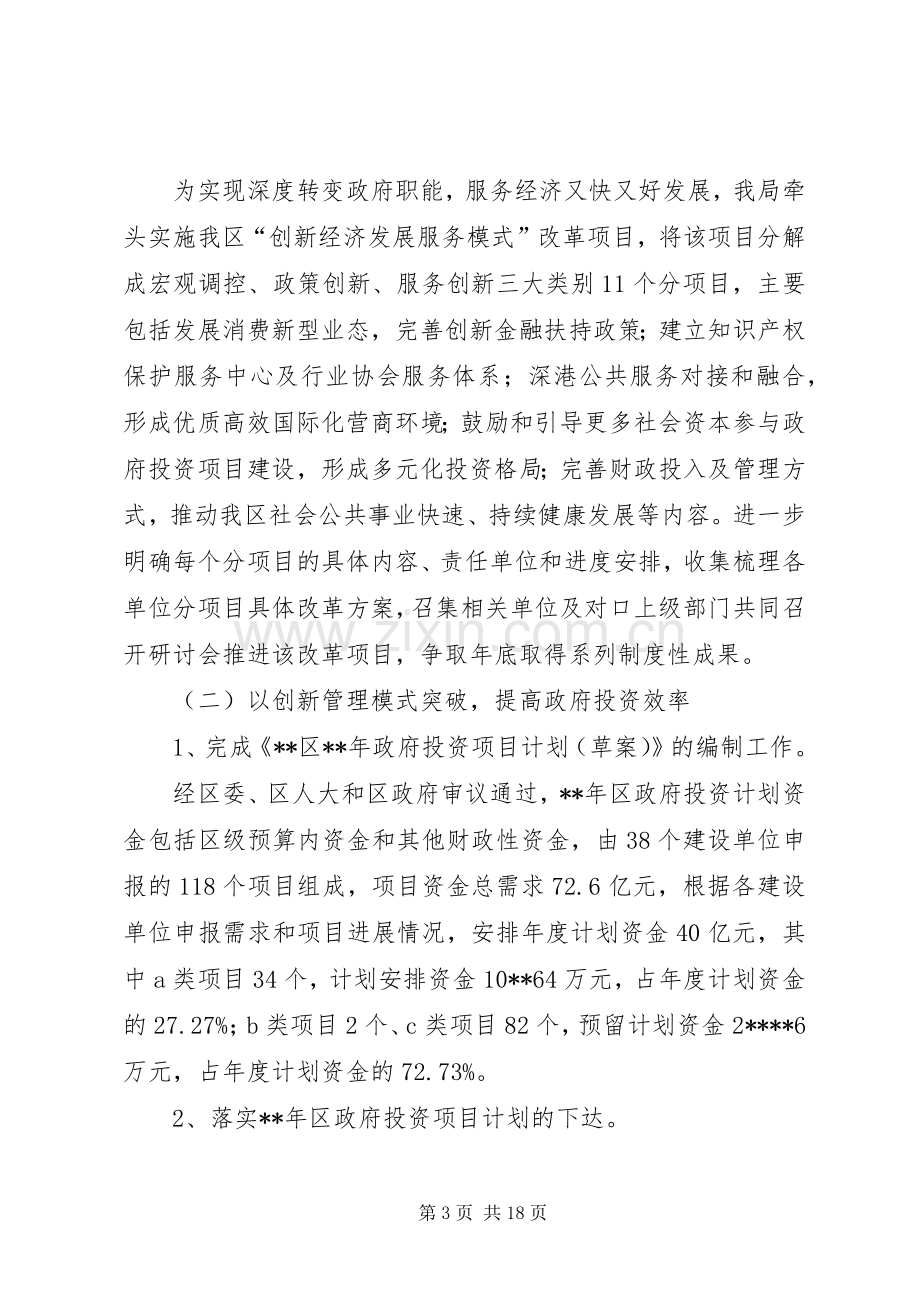 为实现深度转变政府职能，服务经济又快又好发展，我局牵头实施我区“创新经济发展服务模式”改革项目，将该项目分解成宏观调控、政策创新、服务创新三大类别11个分项目，主要包括发展消费新型业态，完善创新金融扶持政策；建立知识产权保护服务中心及行业协会服务体系；深港公共服务对接和融合，形成优质高效国际化营商环境；鼓励和引导更多社会资本参与政府投资项目建设，形成多元化投资格局；完善财政投入及管理方式，推动我区社会公共事业快速、持续健康发展等内容。进一步明确每个分项目的具体内容、责任单位和进度安排，收集梳理各单位分项目具体改革方案，召集相关单位及对口上级部门共同召开研讨会推进该改革项目，争取年底取得系列制度性成果。

（二）以创新管理模式突破，提高政府投资效率

1、完成《**区**年政府投资项目计划（草案）》的编制工作。

经区委、区人大和区政府审议通过，**年区政府投资计划资金包括区级预算内资金和其他财政性资金，由38个建设单位申报的118个项目组成，项目资金总需求72.6亿元，根据各建设单位申报需求和项目进展情况，安排年度计划资金40亿元，其中a类项目34个，计划安排资金10**64万元，占年度计划资金的27.27%；b类项目2个、c类项目82个，预留计划资金2****6万元，占年度计划资金的72.73%。

2、落实**年区政府投资项目计划的下达。

第3页 共18页

www.zixin.com.cn